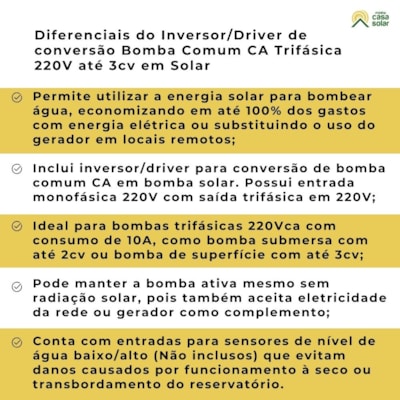 minha casa solar

Diferenciais do Inversor/Driver de conversão Bomba Comum CA Trifásica 220V até 3cv em Solar

Permite utilizar a energia solar para bombear água, economizando em até 100% dos gastos com energia elétrica ou substituindo o uso do gerador em locais remotos;

Inclui inversor/driver para conversão de bomba comum CA em bomba solar. Possui entrada monofásica 220V com saída trifásica em 220V;

Ideal para bombas trifásicas 220Vca com consumo de 10A, como bomba submersa com até 2cv ou bomba de superfície com até 3cv;

Pode manter a bomba ativa mesmo sem radiação solar, pois também aceita eletricidade da rede ou gerador como complemento;

Conta com entradas para sensores de nível de água baixo/alto (Não inclusos) que evitam danos causados por funcionamento à seco ou transbordamento do reservatório.